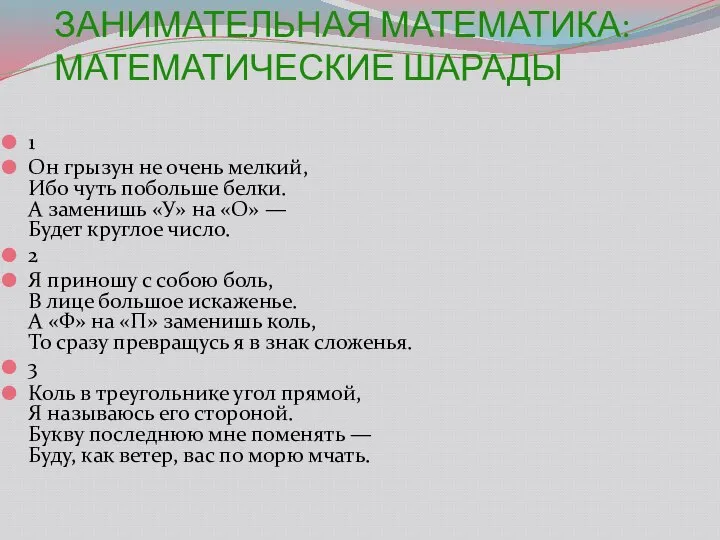 ЗАНИМАТЕЛЬНАЯ МАТЕМАТИКА: МАТЕМАТИЧЕСКИЕ ШАРАДЫ

1

Он грызун не очень мелкий,
Ибо чуть побольше белки.
А заменишь «У» на «О» —
Будет круглое число.

2

Я приношу с собою боль,
В лице большое искаженье.
А «Ф» на «П» заменишь коль,
То сразу превращусь я в знак сложенья.

3

Коль в треугольнике угол прямой,
Я называюсь его стороной.
Букву последнюю мне поменять —
Буду, как ветер, вас по морю мчать.